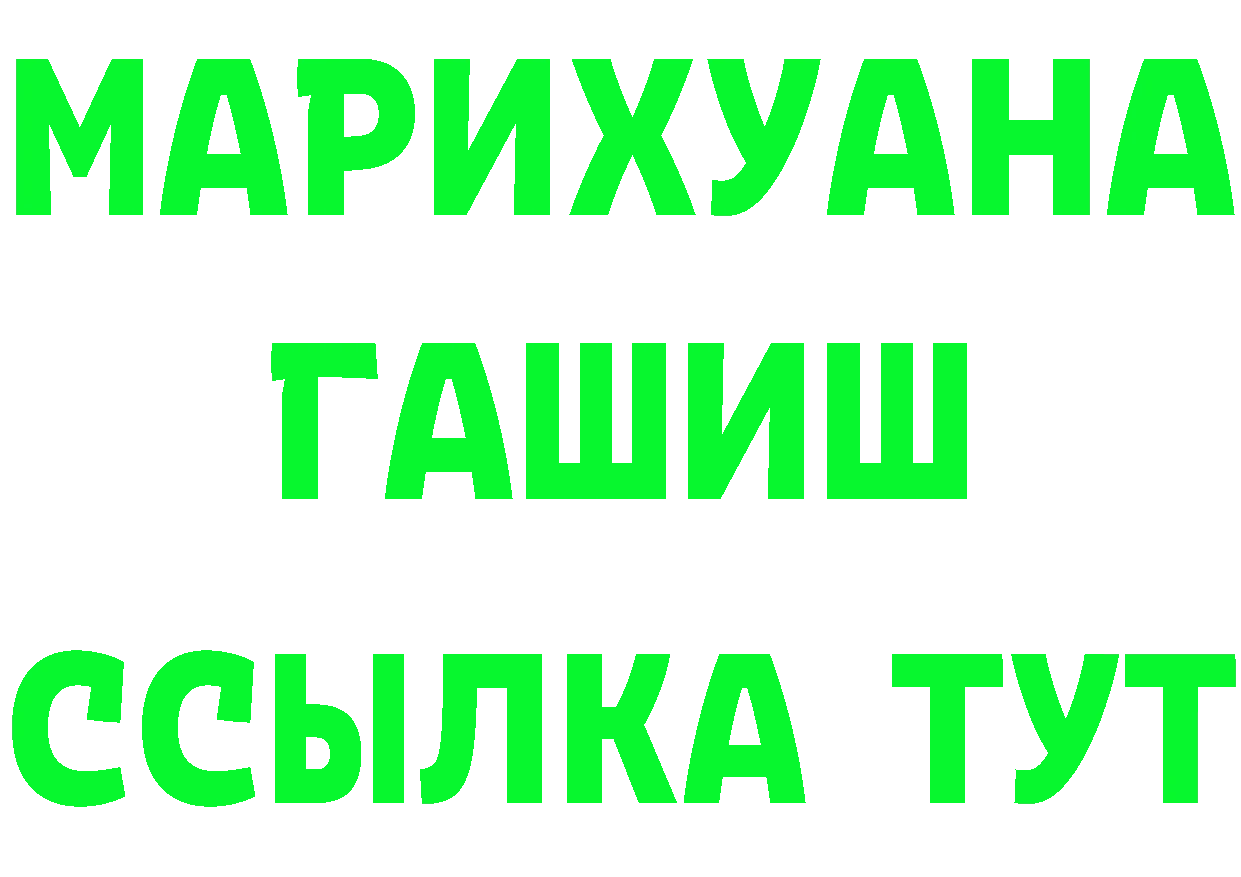 МАРИХУАНА
ГАШИШ
ССЫЛКА ТУТ